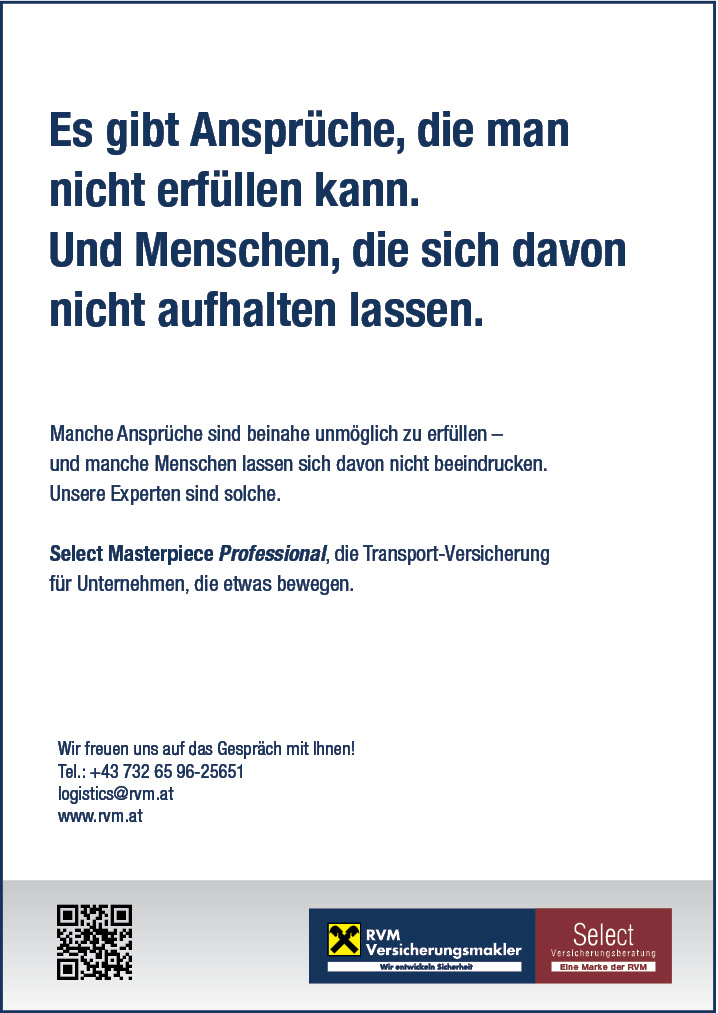 Es gibt Ansprüche, die man nicht erfüllen kann.
Und Menschen, die sich davon nicht aufhalten lassen.

Manche Ansprüche sind beinahe unmöglich zu erfüllen – und manche Menschen lassen sich davon nicht beeindrucken. Unsere Experten sind solche.

Select Masterpiece Professional, die Transport-Versicherung für Unternehmen, die etwas bewegen.

Wir freuen uns auf das Gespräch mit Ihnen!
Tel.: +43 732 65 96-25651
logistics@rvm.at
www.rvm.at

RVM Versicherungsmakler
Wir entwickeln Sicherheit

Select
Versicherungsberatung
Eine Marke der RVM